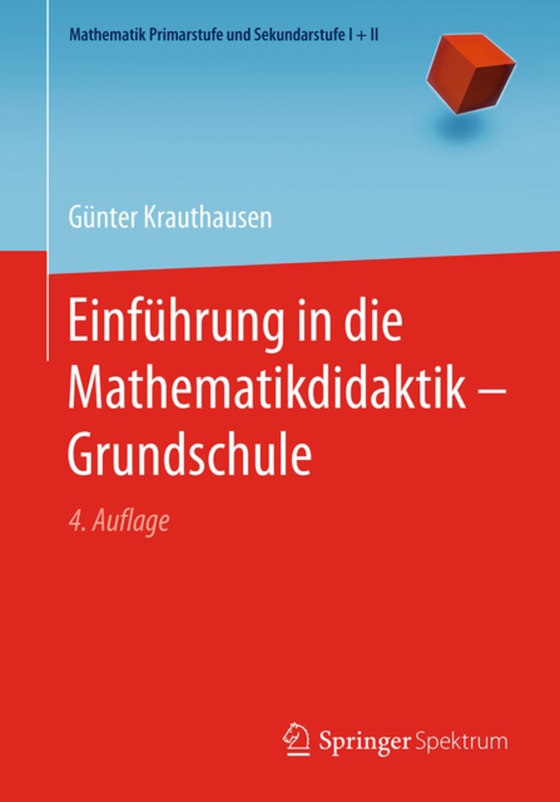 Mathematik Primarstufe und Sekundarstufe I + II

Günter Krauthausen

Einführung in die Mathematikdidaktik – Grundschule

4. Auflage

Springer Spektrum